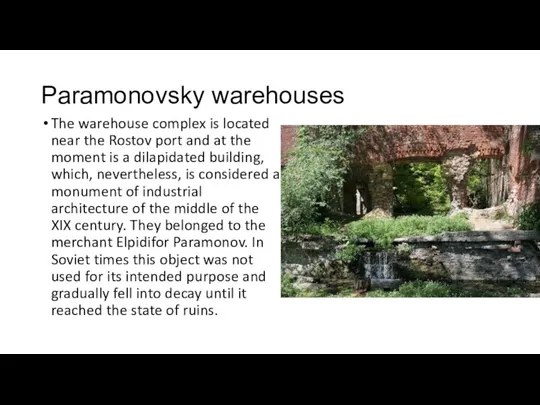 Paramonovsky warehouses

• The warehouse complex is located near the Rostov port and at the moment is a dilapidated building, which, nevertheless, is considered a monument of industrial architecture of the middle of the XIX century. They belonged to the merchant Elpidifor Paramonov. In Soviet times this object was not used for its intended purpose and gradually fell into decay until it reached the state of ruins.